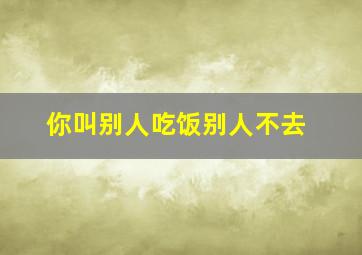 你叫别人吃饭别人不去